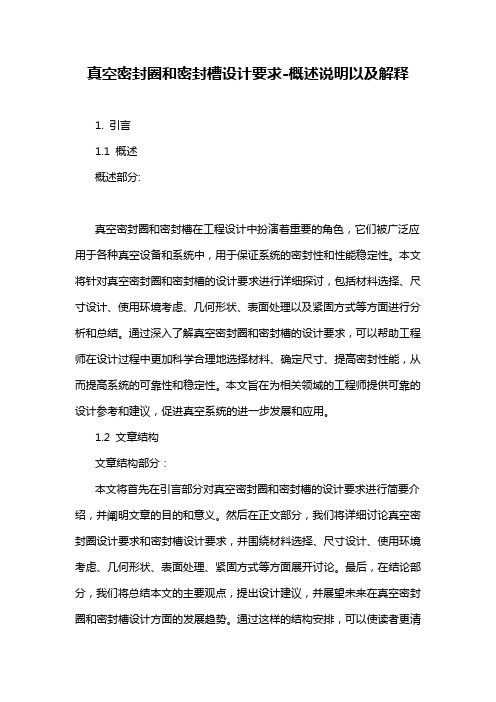 真空密封圈和密封槽设计要求-概述说明以及解释

1. 引言

1.1 概述

概述部分:

真空密封圈和密封槽在工程设计中扮演着重要的角色，它们被广泛应用于各种真空设备和系统中，用于保证系统的密封性和性能稳定性。本文将针对真空密封圈和密封槽的设计要求进行详细探讨，包括材料选择、尺寸设计、使用环境考虑、几何形状、表面处理以及紧固方式等方面进行分析和总结。通过深入了解真空密封圈和密封槽的设计要求，可以帮助工程师在设计过程中更加科学合理地选择材料、确定尺寸、提高密封性能，从而提高系统的可靠性和稳定性。本文旨在为相关领域的工程师提供可靠的设计参考和建议，促进真空系统的进一步发展和应用。

1.2 文章结构

文章结构部分：

本文将首先在引言部分对真空密封圈和密封槽的设计要求进行简要介绍，并阐明文章的目的和意义。然后在正文部分，我们将详细讨论真空密封圈设计要求和密封槽设计要求，并围绕材料选择、尺寸设计、使用环境考虑、几何形状、表面处理、紧固方式等方面展开讨论。最后，在结论部分，我们将总结本文的主要观点，提出设计建议，并展望未来在真空密封圈和密封槽设计方面的发展趋势。通过这样的结构安排，可以使读者更清